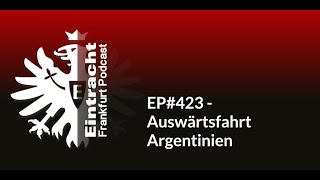 E

Eintracht
Frankfurt Podcast

EP#423 -
Auswärtsfahrt
Argentinien